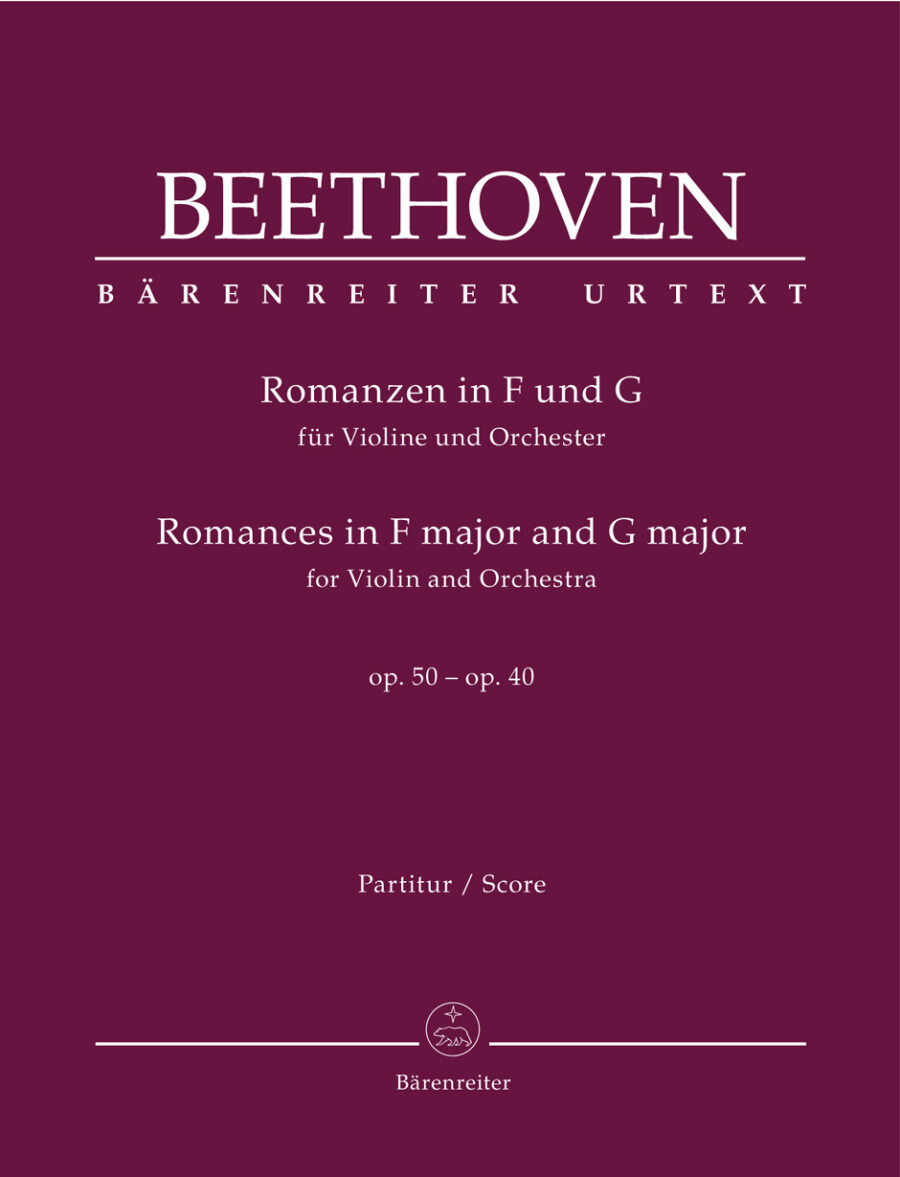 BEETHOVEN

BÄRENREITER URTEXT

Romanzen in F und G
für Violine und Orchester

Romances in F major and G major
for Violin and Orchestra

op. 50 – op. 40

Partitur / Score

Bärenreiter